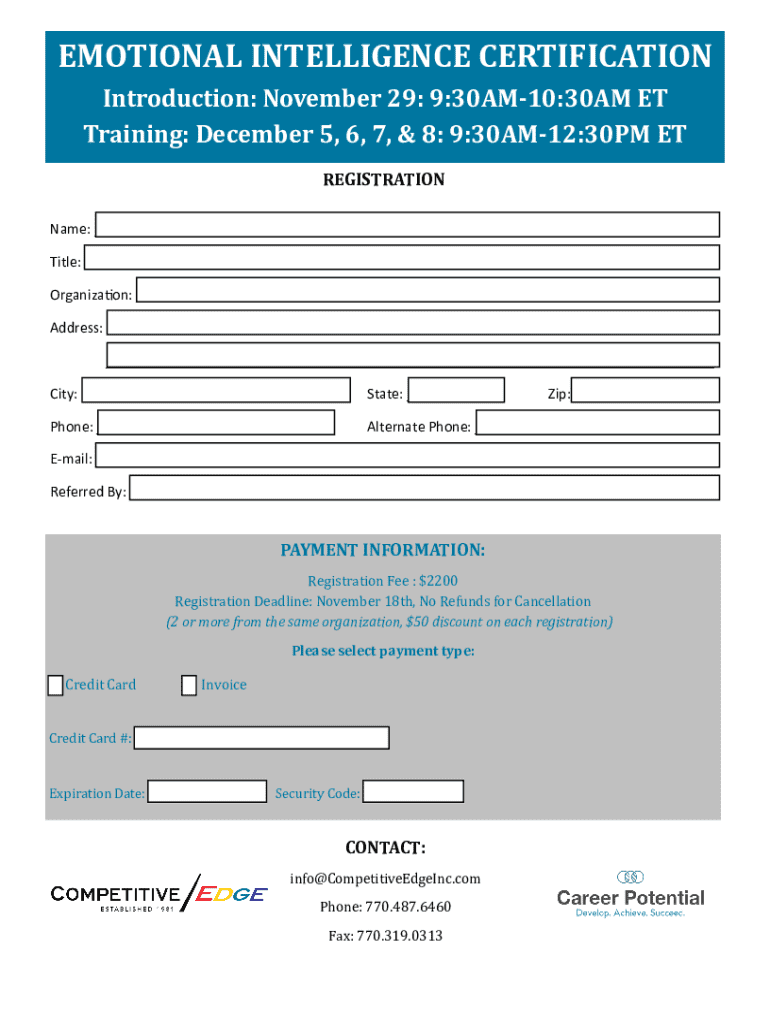 EMOTIONAL INTELLIGENCE CERTIFICATION
Introduction: November 29: 9:30AM-10:30AM ET
Training: December 5, 6, 7, & 8: 9:30AM-12:30PM ET

REGISTRATION

Name:

Title:

Organization:

Address:

City:
State:
Zip:

Phone:
Alternate Phone:

E-mail:

Referred By:

PAYMENT INFORMATION:

Registration Fee : $2200
Registration Deadline: November 18th, No Refunds for Cancellation
(2 or more from the same organization, $50 discount on each registration)

Please select payment type:

Credit Card
Invoice

Credit Card #:

Expiration Date:
Security Code:

CONTACT:

COMPETITIVE EDGE
ESTABLISHED 1981

info@CompetitiveEdgeInc.com
Phone: 770.487.6460
Fax: 770.319.0313

Career Potential
Develop. Achieve. Succeed.